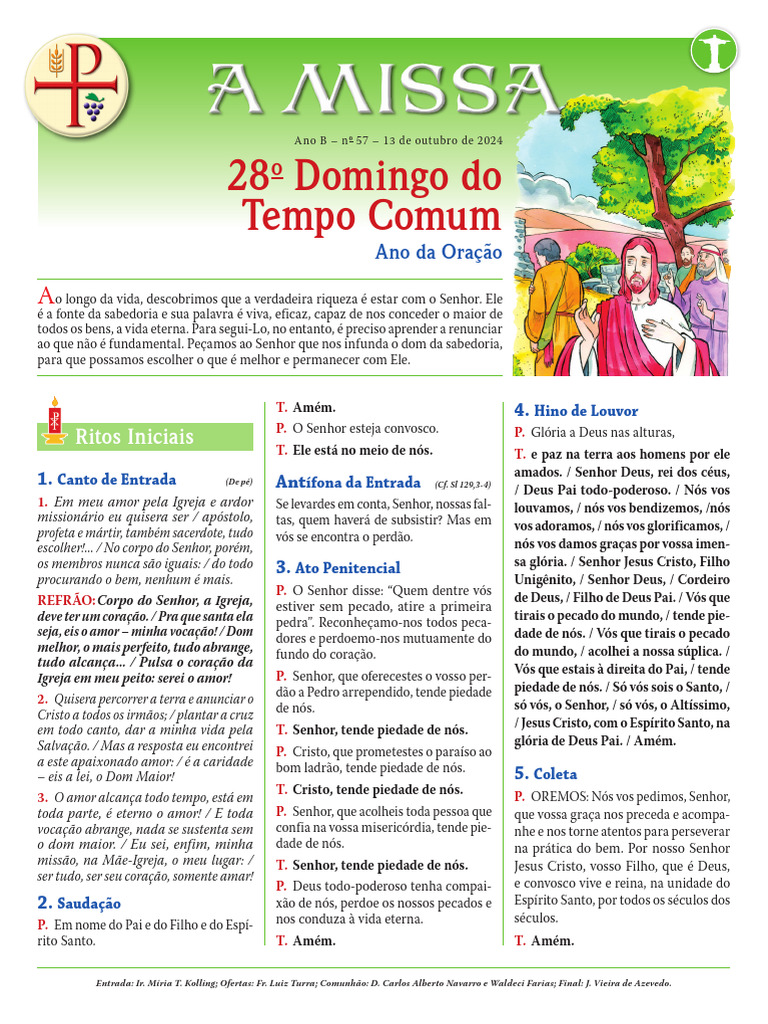 A MISSA

Ano B – nº 57 – 13 de outubro de 2024

28º Domingo do Tempo Comum

Ano da Oração

Ao longo da vida, descobrimos que a verdadeira riqueza é estar com o Senhor. Ele é a fonte da sabedoria e sua palavra é viva, eficaz, capaz de nos conceder o maior de todos os bens, a vida eterna. Para segui-Lo, no entanto, é preciso aprender a renunciar ao que não é fundamental. Peçamos ao Senhor que nos infunda o dom da sabedoria, para que possamos escolher o que é melhor e permanecer com Ele.

Ritos Iniciais

1. Canto de Entrada (De pé)

1. Em meu amor pela Igreja e ardor missionário eu quisera ser / apóstolo, profeta e mártir, também sacerdote, tudo escolher!... / No corpo do Senhor, porém, os membros nunca são iguais: / do todo procurando o bem, nenhum é mais.

REFRÃO: Corpo do Senhor, a Igreja, deve ter um coração. / Pra que santa ela seja, eis o amor – minha vocação! / Dom melhor, o mais perfeito, tudo abrange, tudo alcança... / Pulsa o coração da Igreja em meu peito: serei o amor!

2. Quisera percorrer a terra e anunciar o Cristo a todos os irmãos; / plantar a cruz em todo canto, dar a minha vida pela Salvação. / Mas a resposta eu encontrei a este apaixonado amor: / é a caridade – eis a lei, o Dom Maior!

3. O amor alcança todo tempo, está em toda parte, é eterno o amor! / E toda vocação abrange, nada se sustenta sem o dom maior. / Eu sei, enfim, minha missão, na Mãe-Igreja, o meu lugar: / ser tudo, ser seu coração, somente amar!

2. Saudação

P. Em nome do Pai e do Filho e do Espírito Santo.

T. Amém.

P. O Senhor esteja convosco.

T. Ele está no meio de nós.

Antífona da Entrada (Cf. Sl 129,3-4)

Se levardes em conta, Senhor, nossas faltas, quem haverá de subsistir? Mas em vós se encontra o perdão.

3. Ato Penitencial

P. O Senhor disse: "Quem dentre vós estiver sem pecado, atire a primeira pedra". Reconheçamo-nos todos pecadores e perdoemo-nos mutuamente do fundo do coração.

P. Senhor, que oferecestes o vosso perdão a Pedro arrependido, tende piedade de nós.

T. Senhor, tende piedade de nós.

P. Cristo, que prometestes o paraíso ao bom ladrão, tende piedade de nós.

T. Cristo, tende piedade de nós.

P. Senhor, que acolheis toda pessoa que confia na vossa misericórdia, tende piedade de nós.

T. Senhor, tende piedade de nós.

P. Deus todo-poderoso tenha compaixão de nós, perdoe os nossos pecados e nos conduza à vida eterna.

T. Amém.

4. Hino de Louvor

P. Glória a Deus nas alturas,

T. e paz na terra aos homens por ele amados. / Senhor Deus, rei dos céus, / Deus Pai todo-poderoso. / Nós vos louvamos, / nós vos bendizemos, /nós vos adoramos, / nós vos glorificamos, / nós vos damos graças por vossa imensa glória. / Senhor Jesus Cristo, Filho Unigênito, / Senhor Deus, / Cordeiro de Deus, / Filho de Deus Pai. / Vós que tirais o pecado do mundo, / tende piedade de nós. / Vós que tirais o pecado do mundo, / acolhei a nossa súplica. / Vós que estais à direita do Pai, / tende piedade de nós. / Só vós sois o Santo, / só vós, o Senhor, / só vós, o Altíssimo, / Jesus Cristo, com o Espírito Santo, na glória de Deus Pai. / Amém.

5. Coleta

P. OREMOS: Nós vos pedimos, Senhor, que vossa graça nos preceda e acompanhe e nos torne atentos para perseverar na prática do bem. Por nosso Senhor Jesus Cristo, vosso Filho, que é Deus, e convosco vive e reina, na unidade do Espírito Santo, por todos os séculos dos séculos.

T. Amém.

Entrada: Ir. Míria T. Kolling; Ofertas: Fr. Luiz Turra; Comunhão: D. Carlos Alberto Navarro e Waldeci Farias; Final: J. Vieira de Azevedo.